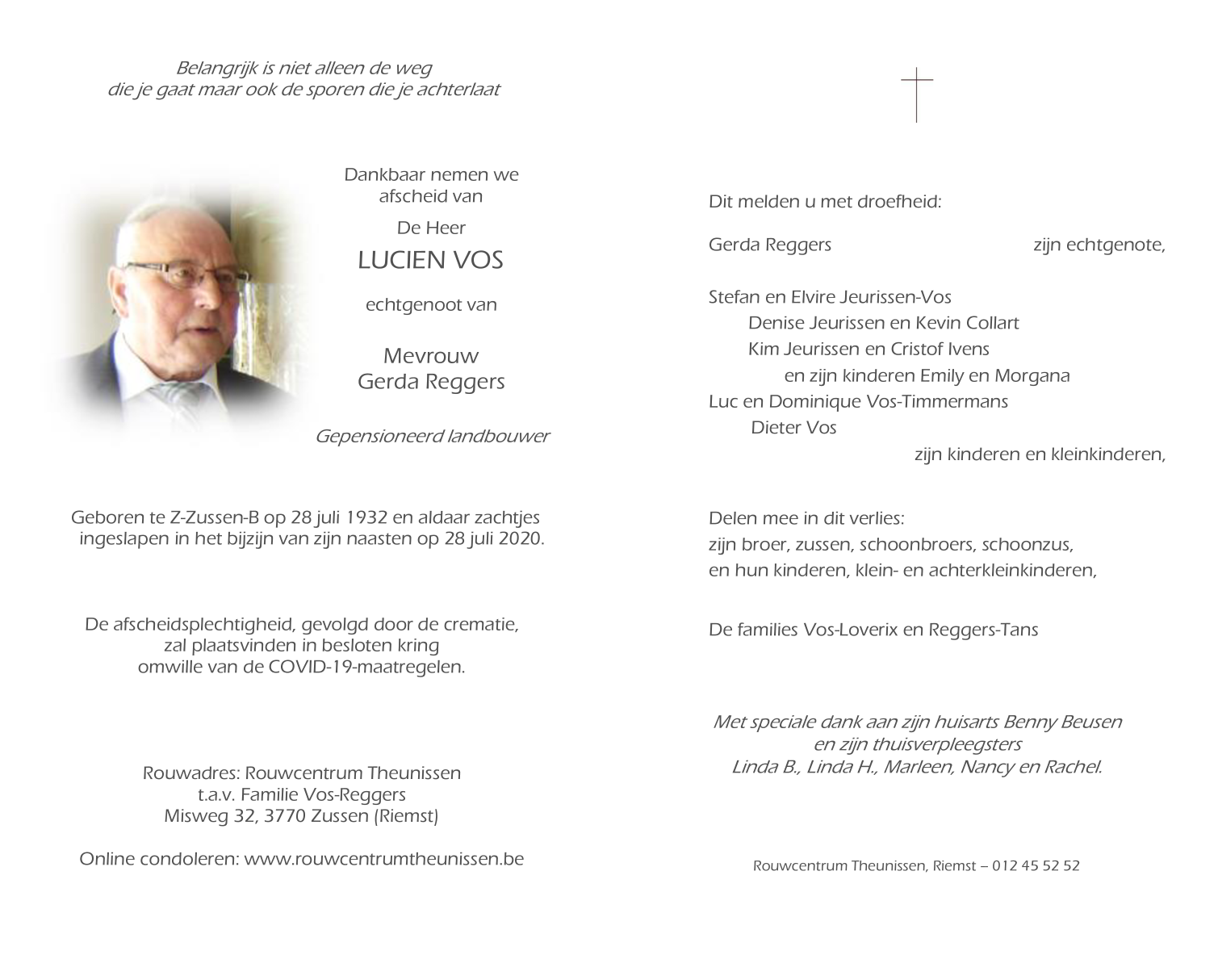 Belangrijk is niet alleen de weg
die je gaat maar ook de sporen die je achterlaat

Dankbaar nemen we
afscheid van

De Heer

LUCIEN VOS

echtgenoot van

Mevrouw
Gerda Reggers

Gepensioneerd landbouwer

Geboren te Z-Zussen-B op 28 juli 1932 en aldaar zachtjes ingeslapen in het bijzijn van zijn naasten op 28 juli 2020.

De afscheidsplechtigheid, gevolgd door de crematie,
zal plaatsvinden in besloten kring
omwille van de COVID-19-maatregelen.

Rouwadres: Rouwcentrum Theunissen
t.a.v. Familie Vos-Reggers
Misweg 32, 3770 Zussen (Riemst)

Online condoleren: www.rouwcentrumtheunissen.be

Dit melden u met droefheid:

Gerda Reggers zijn echtgenote,

Stefan en Elvire Jeurissen-Vos
Denise Jeurissen en Kevin Collart
Kim Jeurissen en Cristof Ivens
en zijn kinderen Emily en Morgana
Luc en Dominique Vos-Timmermans
Dieter Vos
zijn kinderen en kleinkinderen,

Delen mee in dit verlies:
zijn broer, zussen, schoonbroers, schoonzus,
en hun kinderen, klein- en achterkleinkinderen,

De families Vos-Loverix en Reggers-Tans

Met speciale dank aan zijn huisarts Benny Beusen
en zijn thuisverpleegsters
Linda B., Linda H., Marleen, Nancy en Rachel.

Rouwcentrum Theunissen, Riemst – 012 45 52 52